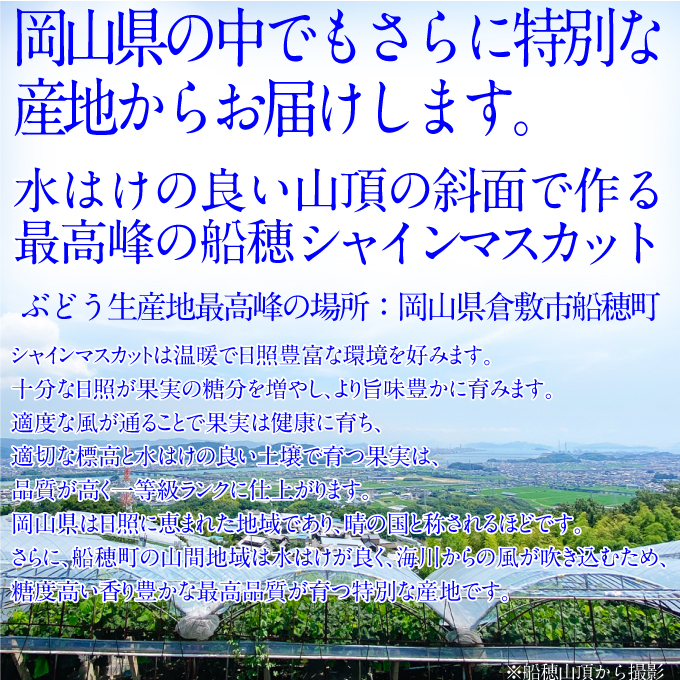 岡山県の中でもさらに特別な産地からお届けします。

水はけの良い山頂の斜面で作る最高峰の船穂シャインマスカット

ぶどう生産地最高峰の場所：岡山県倉敷市船穂町

シャインマスカットは温暖で日照豊富な環境を好みます。
十分な日照が果実の糖分を増やし、より旨味豊かに育みます。
適度な風が通ることで果実は健康に育ち、
適切な標高と水はけの良い土壌で育つ果実は、
品質が高く一等級ランクに仕上がります。
岡山県は日照に恵まれた地域であり、晴の国と称されるほどです。
さらに、船穂町の山間地域は水はけが良く、海川からの風が吹き込むため、
糖度高い香り豊かな最高品質が育つ特別な産地です。

※船穂山頂から撮影